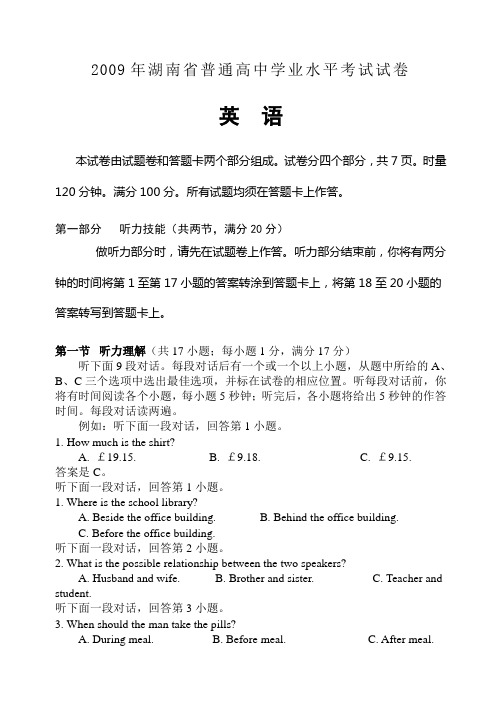 2009 年湖南省普通高中学业水平考试试卷

英 语

本试卷由试题卷和答题卡两个部分组成。试卷分四个部分，共 7 页。时量 120 分钟。满分 100 分。所有试题均须在答题卡上作答。

第一部分 听力技能（共两节，满分 20 分）

做听力部分时，请先在试题卷上作答。听力部分结束前，你将有两分钟的时间将第 1 至第 17 小题的答案转涂到答题卡上，将第 18 至 20 小题的答案转写到答题卡上。

第一节 听力理解（共 17 小题；每小题 1 分，满分 17 分）

听下面 9 段对话。每段对话后有一个或一个以上小题，从题中所给的 A、B、C 三个选项中选出最佳选项，并标在试卷的相应位置。听每段对话前，你将有时间阅读各个小题，每小题 5 秒钟；听完后，各小题将给出 5 秒钟的作答时间。每段对话读两遍。

例如：听下面一段对话，回答第 1 小题。

1. How much is the shirt?
A. £19.15. B. £9.18. C. £9.15.
答案是 C。

听下面一段对话，回答第 1 小题。
1. Where is the school library?
A. Beside the office building. B. Behind the office building.
C. Before the office building.

听下面一段对话，回答第 2 小题。
2. What is the possible relationship between the two speakers?
A. Husband and wife. B. Brother and sister. C. Teacher and student.

听下面一段对话，回答第 3 小题。
3. When should the man take the pills?
A. During meal. B. Before meal. C. After meal.